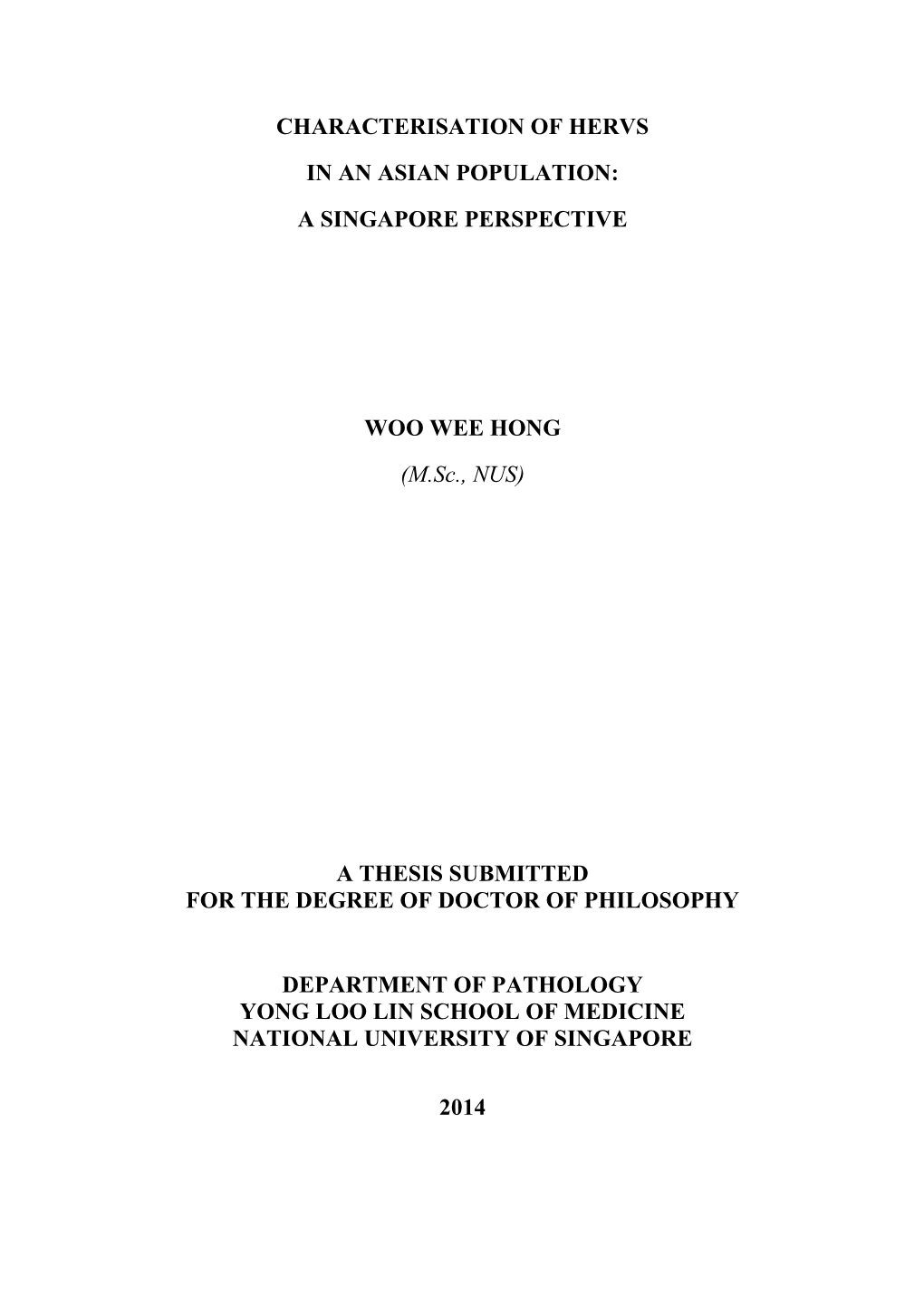 CHARACTERISATION OF HERVS

IN AN ASIAN POPULATION:

A SINGAPORE PERSPECTIVE

WOO WEE HONG

(M.Sc., NUS)

A THESIS SUBMITTED
FOR THE DEGREE OF DOCTOR OF PHILOSOPHY

DEPARTMENT OF PATHOLOGY
YONG LOO LIN SCHOOL OF MEDICINE
NATIONAL UNIVERSITY OF SINGAPORE

2014